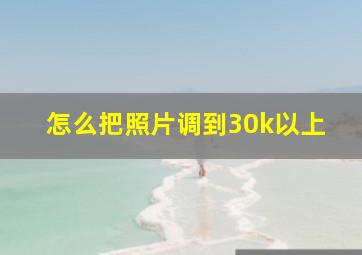 怎么把照片调到30k以上